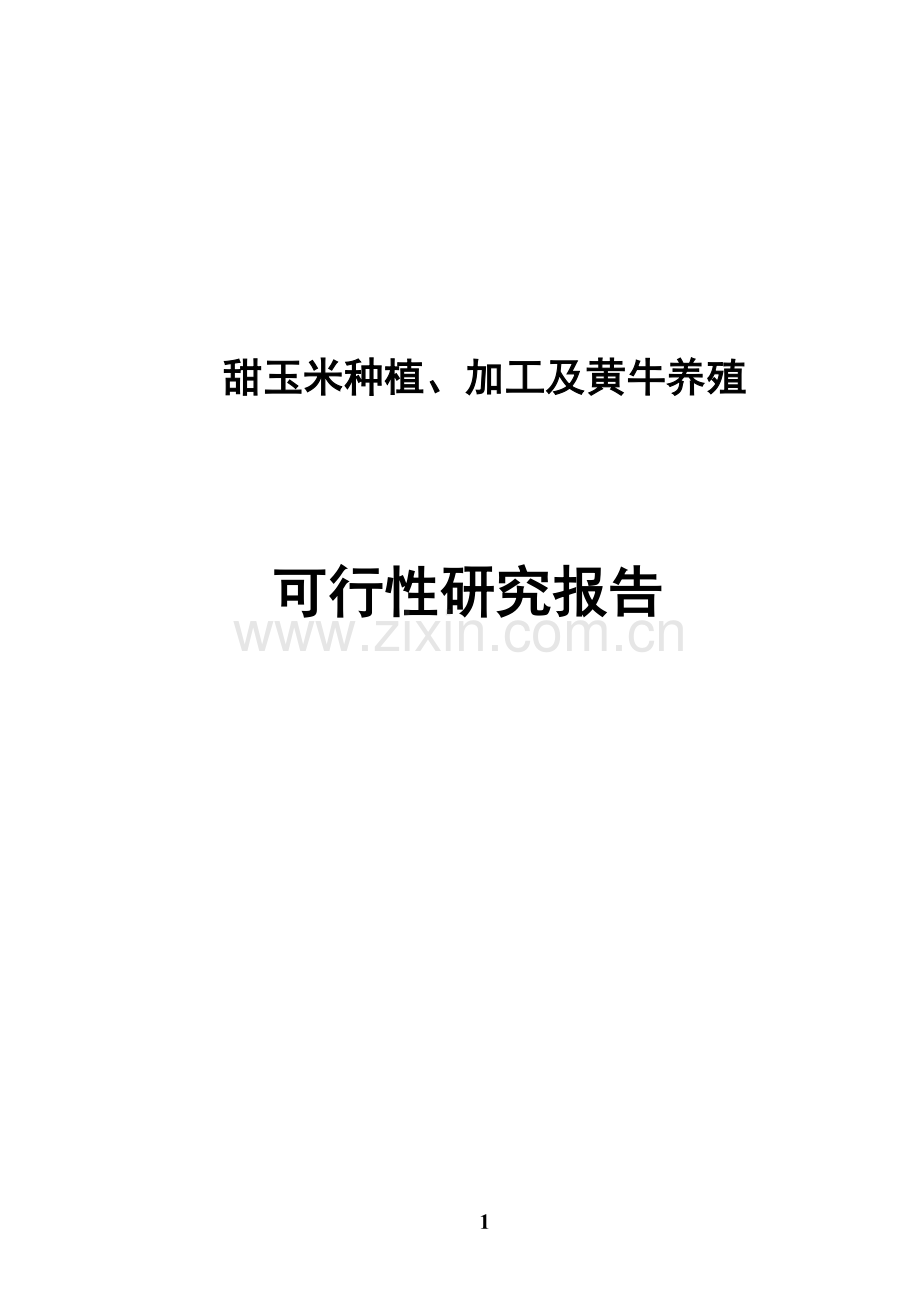 甜玉米种植、加工及黄牛养殖

可行性研究报告

www.zixin.com.cn

1